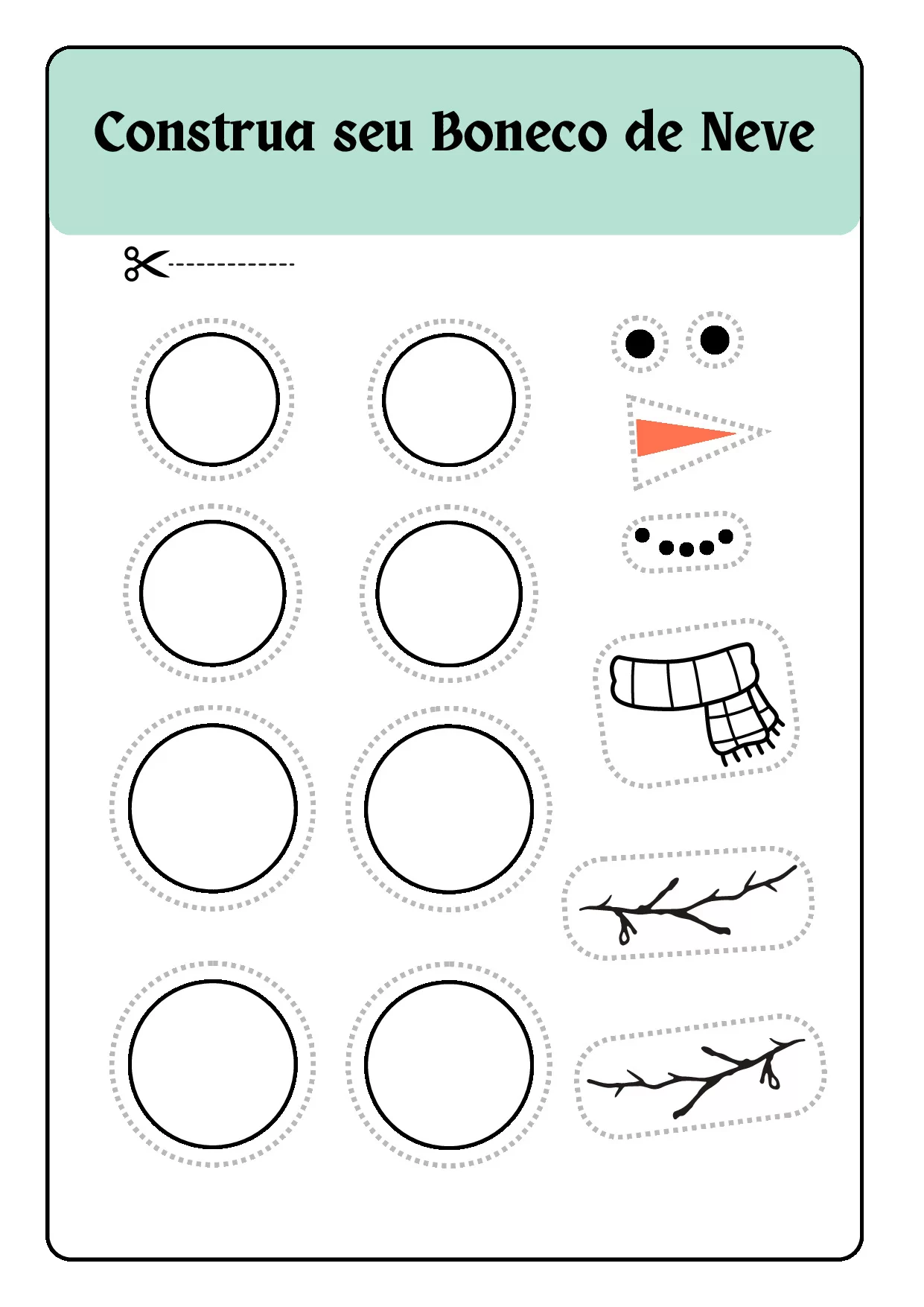 Construa seu Boneco de Neve